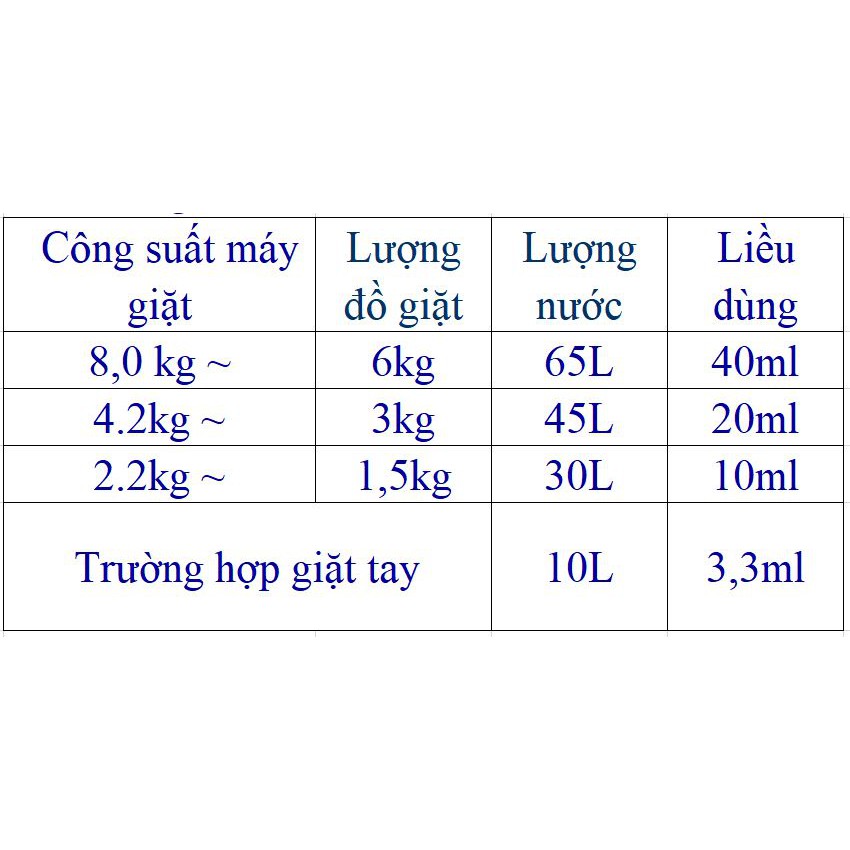 | Công suất máy giặt | Lượng đồ giặt | Lượng nước | Liều dùng |
|---|---|---|---|
| 8,0 kg ~ | 6kg | 65L | 40ml |
| 4.2kg ~ | 3kg | 45L | 20ml |
| 2.2kg ~ | 1,5kg | 30L | 10ml |
| Trường hợp giặt tay | | 10L | 3,3ml |